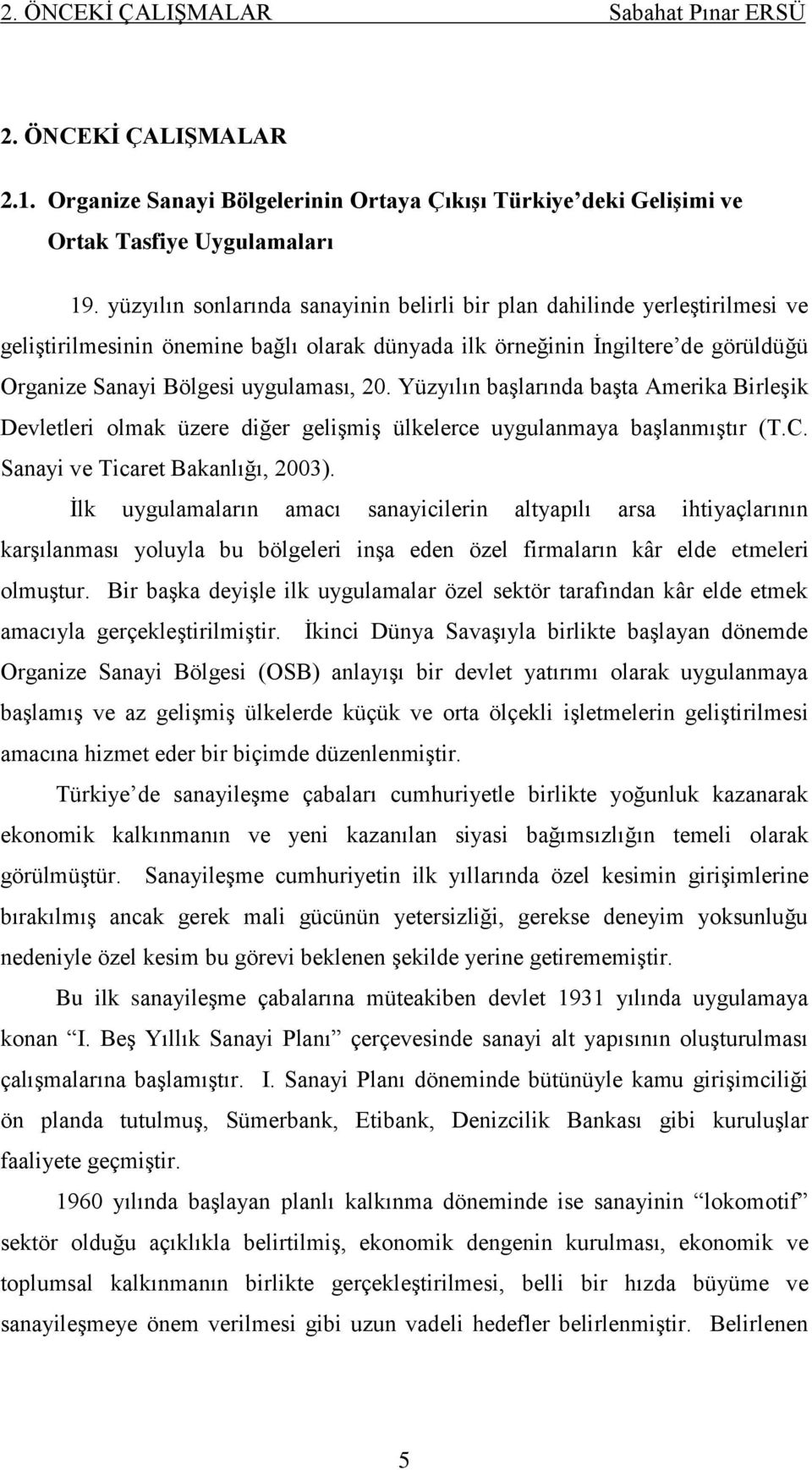 2. ÖNCEKİ ÇALIŞMALAR Sabahat Pınar ERSÜ

2. ÖNCEKİ ÇALIŞMALAR

2.1. Organize Sanayi Bölgelerinin Ortaya Çıkışı Türkiye'deki Gelişimi ve Ortak Tasfiye Uygulamaları

19. yüzyılın sonlarında sanayinin belirli bir plan dahilinde yerleştirilmesi ve geliştirilmesinin önemine bağlı olarak dünyada ilk örneğinin İngiltere'de görüldüğü Organize Sanayi Bölgesi uygulaması, 20. Yüzyılın başlarında başta Amerika Birleşik Devletleri olmak üzere diğer gelişmiş ülkelerce uygulanmaya başlanmıştır (T.C. Sanayi ve Ticaret Bakanlığı, 2003).

İlk uygulamaların amacı sanayicilerin altyapılı arsa ihtiyaçlarının karşılanması yoluyla bu bölgeleri inşa eden özel firmaların kâr elde etmeleri olmuştur. Bir başka deyişle ilk uygulamalar özel sektör tarafından kâr elde etmek amacıyla gerçekleştirilmiştir. İkinci Dünya Savaşıyla birlikte başlayan dönemde Organize Sanayi Bölgesi (OSB) anlayışı bir devlet yatırımı olarak uygulanmaya başlamış ve az gelişmiş ülkelerde küçük ve orta ölçekli işletmelerin geliştirilmesi amacına hizmet eder bir biçimde düzenlenmiştir.

Türkiye'de sanayileşme çabaları cumhuriyetle birlikte yoğunluk kazanarak ekonomik kalkınmanın ve yeni kazanılan siyasi bağımsızlığın temeli olarak görülmüştür. Sanayileşme cumhuriyetin ilk yıllarında özel kesimin girişimlerine bırakılmış ancak gerek mali gücünün yetersizliği, gerekse deneyim yoksunluğu nedeniyle özel kesim bu görevi beklenen şekilde yerine getirememiştir.

Bu ilk sanayileşme çabalarına müteakiben devlet 1931 yılında uygulamaya konan "I. Beş Yıllık Sanayi Planı" çerçevesinde sanayi alt yapısının oluşturulması çalışmalarına başlamıştır. I. Sanayi Planı döneminde bütünüyle kamu girişimciliği ön planda tutulmuş, Sümerbank, Etibank, Denizcilik Bankası gibi kuruluşlar faaliyete geçmiştir.

1960 yılında başlayan planlı kalkınma döneminde ise sanayinin "lokomotif" sektör olduğu açıklıkla belirtilmiş, ekonomik dengenin kurulması, ekonomik ve toplumsal kalkınmanın birlikte gerçekleştirilmesi, belli bir hızda büyüme ve sanayileşmeye önem verilmesi gibi uzun vadeli hedefler belirlenmiştir. Belirlenen

5